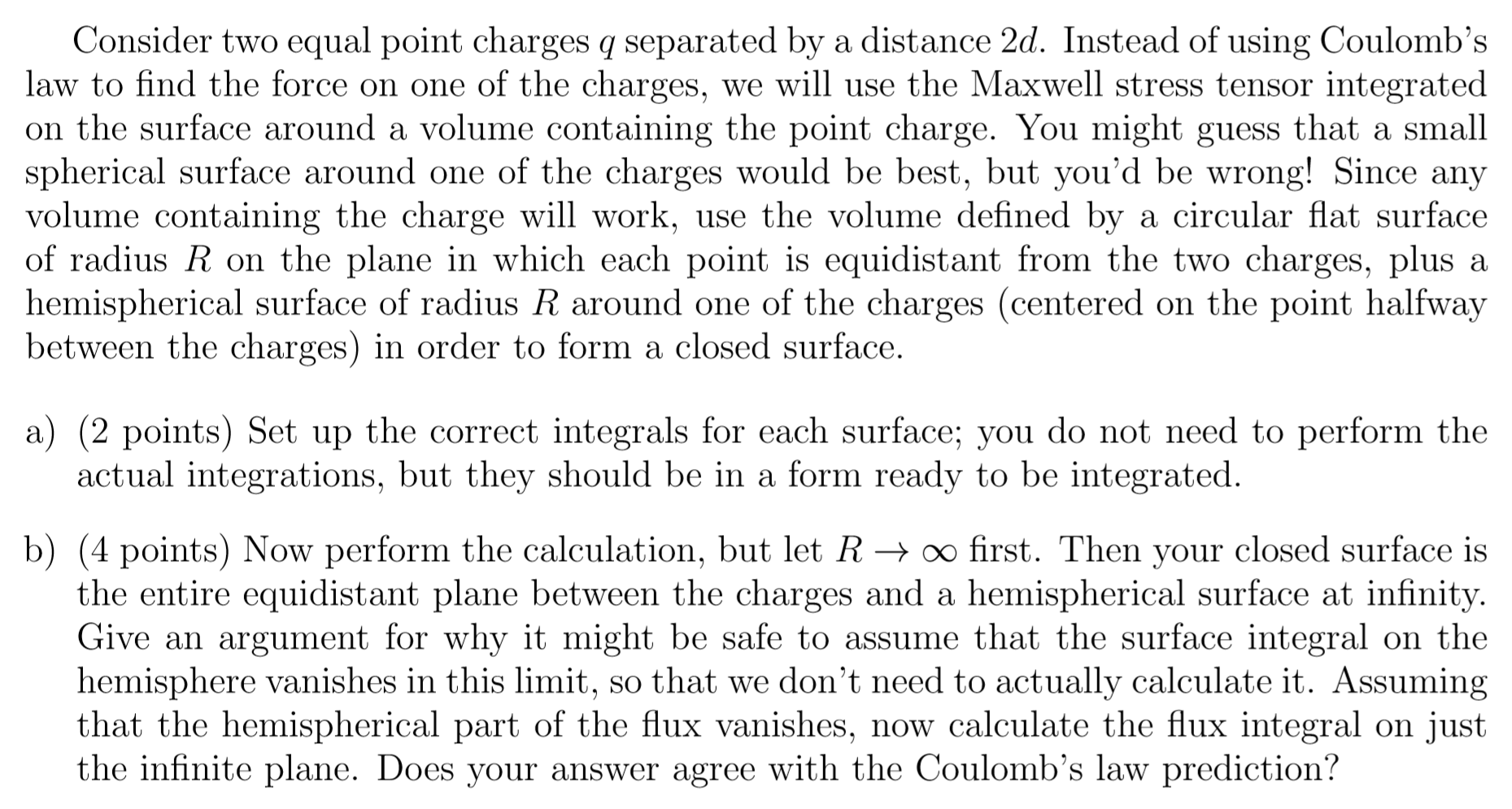 Consider two equal point charges $q$ separated by a distance $2d$. Instead of using Coulomb's law to find the force on one of the charges, we will use the Maxwell stress tensor integrated on the surface around a volume containing the point charge. You might guess that a small spherical surface around one of the charges would be best, but you'd be wrong! Since any volume containing the charge will work, use the volume defined by a circular flat surface of radius $R$ on the plane in which each point is equidistant from the two charges, plus a hemispherical surface of radius $R$ around one of the charges (centered on the point halfway between the charges) in order to form a closed surface.

a) (2 points) Set up the correct integrals for each surface; you do not need to perform the actual integrations, but they should be in a form ready to be integrated.

b) (4 points) Now perform the calculation, but let $R \to \infty$ first. Then your closed surface is the entire equidistant plane between the charges and a hemispherical surface at infinity. Give an argument for why it might be safe to assume that the surface integral on the hemisphere vanishes in this limit, so that we don't need to actually calculate it. Assuming that the hemispherical part of the flux vanishes, now calculate the flux integral on just the infinite plane. Does your answer agree with the Coulomb's law prediction?